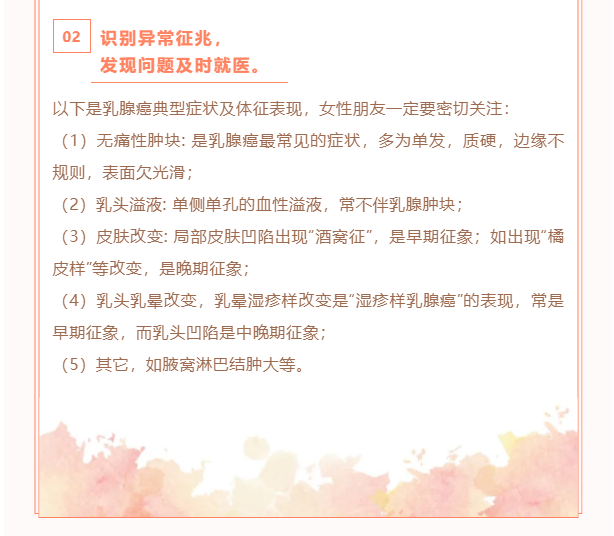 02

识别异常征兆，
发现问题及时就医。

以下是乳腺癌典型症状及体征表现，女性朋友一定要密切关注：

（1）无痛性肿块：是乳腺癌最常见的症状，多为单发，质硬，边缘不规则，表面欠光滑；

（2）乳头溢液：单侧单孔的血性溢液，常不伴乳腺肿块；

（3）皮肤改变：局部皮肤凹陷出现“酒窝征”，是早期征象；如出现“橘皮样”等改变，是晚期征象；

（4）乳头乳晕改变，乳晕湿疹样改变是“湿疹样乳腺癌”的表现，常是早期征象，而乳头凹陷是中晚期征象；

（5）其它，如腋窝淋巴结肿大等。